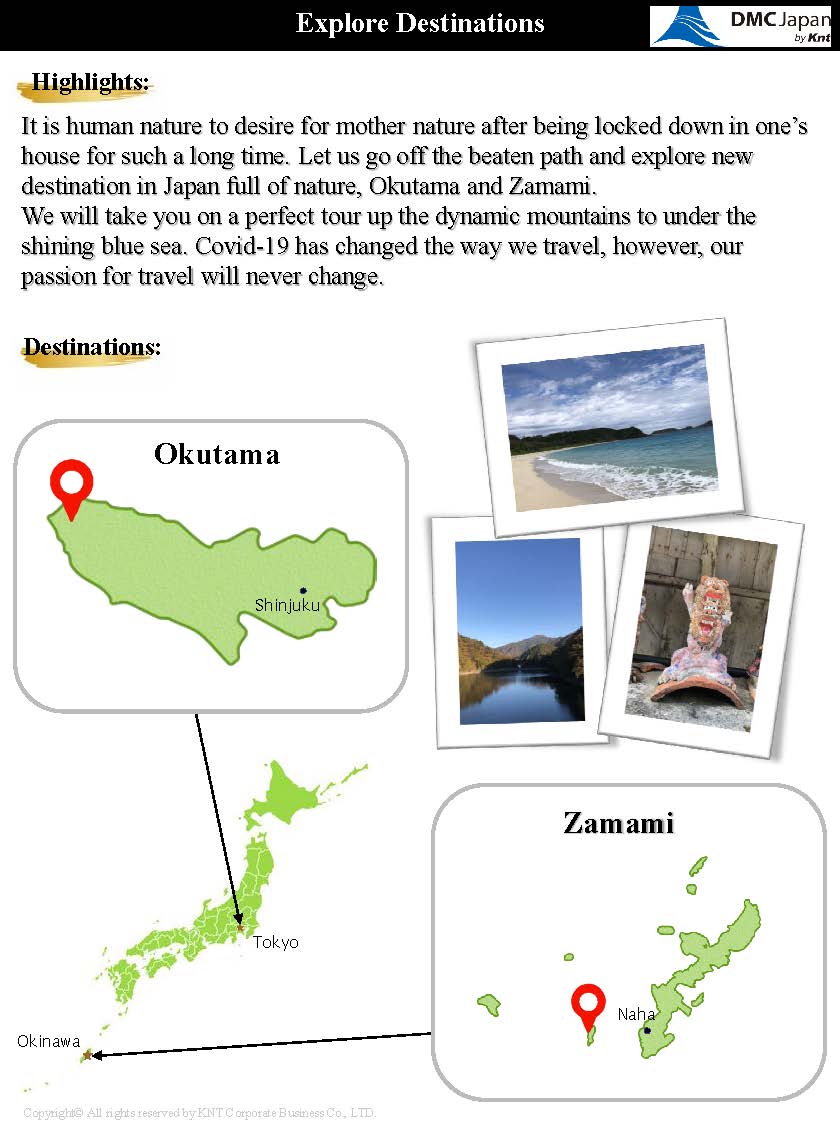 Explore Destinations

DMC Japan by Knt

Highlights:

It is human nature to desire for mother nature after being locked down in one's house for such a long time. Let us go off the beaten path and explore new destination in Japan full of nature, Okutama and Zamami.
We will take you on a perfect tour up the dynamic mountains to under the shining blue sea. Covid-19 has changed the way we travel, however, our passion for travel will never change.

Destinations:

Okutama

Shinjuku

Tokyo

Okinawa

Zamami

Naha

Copyright© All rights reserved by KNT Corporate Business Co., LTD.